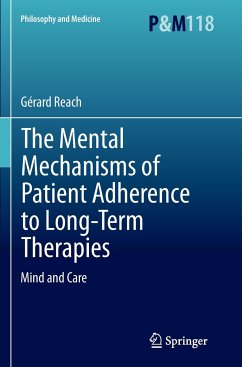 Philosophy and Medicine

P&M118

Gérard Reach

The Mental Mechanisms of Patient Adherence to Long-Term Therapies

Mind and Care

Springer